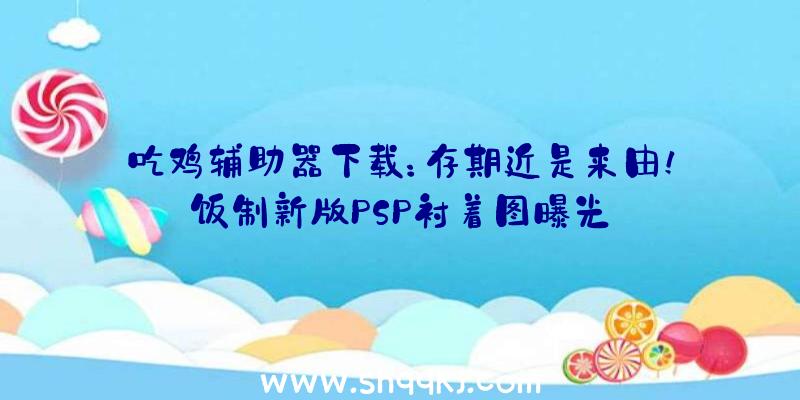 吃鸡辅助器下载：存期近是来由！饭制新版PSP衬着图曝光

www.shqqkj.com